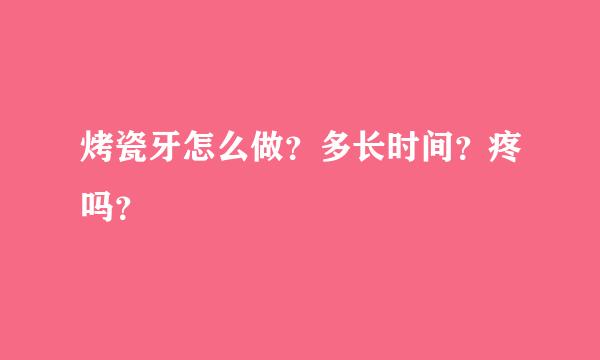 烤瓷牙怎么做？多长时间？疼吗？